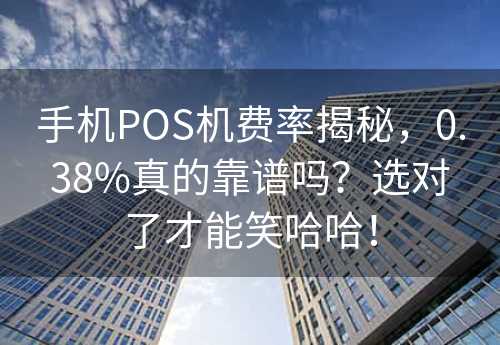 手机POS机费率揭秘，0.38%真的靠谱吗？选对了才能笑哈哈！